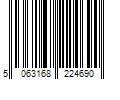 5 063168 224690